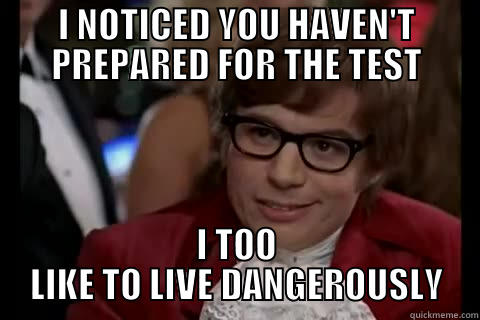 I NOTICED YOU HAVEN'T PREPARED FOR THE TEST

I TOO
LIKE TO LIVE DANGEROUSLY

quickmeme.com